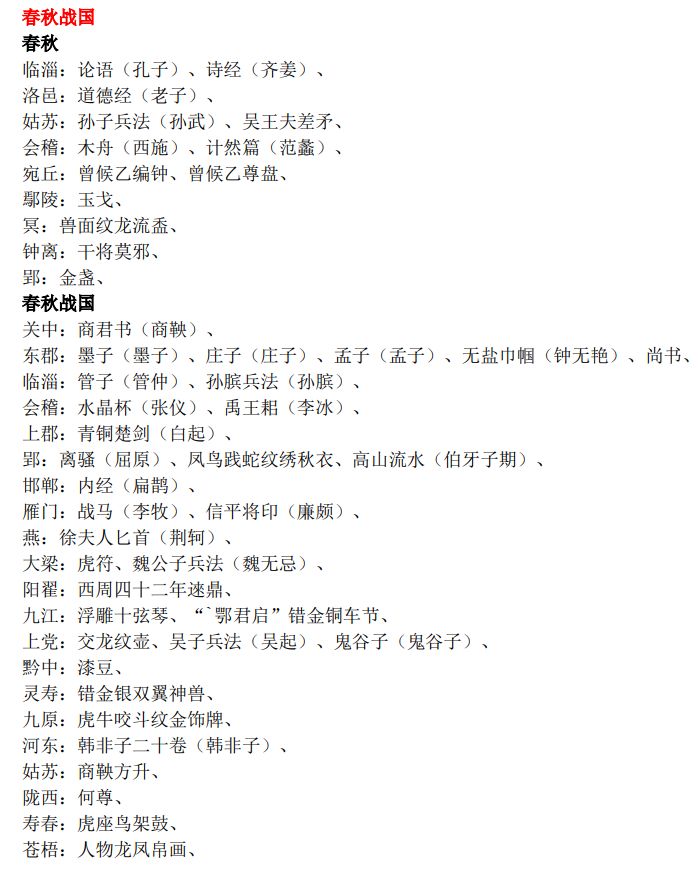 春秋战国
春秋
临淄：论语（孔子）、诗经（齐姜）、
洛邑：道德经（老子）、
姑苏：孙子兵法（孙武）、吴王夫差矛、
会稽：木舟（西施）、计然篇（范蠡）、
宛丘：曾候乙编钟、曾候乙尊盘、
鄢陵：玉戈、
冥：兽面纹龙流盉、
钟离：干将莫邪、
郢：金盏、
春秋战国
关中：商君书（商鞅）、
东郡：墨子（墨子）、庄子（庄子）、孟子（孟子）、无盐巾帼（钟无艳）、尚书、
临淄：管子（管仲）、孙膑兵法（孙膑）、
会稽：水晶杯（张仪）、禹王耜（李冰）、
上郡：青铜楚剑（白起）、
郢：离骚（屈原）、凤鸟践蛇纹绣秋衣、高山流水（伯牙子期）、
邯郸：内经（扁鹊）、
雁门：战马（李牧）、信平将印（廉颇）、
燕：徐夫人匕首（荆轲）、
大梁：虎符、魏公子兵法（魏无忌）、
阳翟：西周四十二年逨鼎、
九江：浮雕十弦琴、“`鄂君启”错金铜车节、
上党：交龙纹壶、吴子兵法（吴起）、鬼谷子（鬼谷子）、
黔中：漆豆、
灵寿：错金银双翼神兽、
九原：虎牛咬斗纹金饰牌、
河东：韩非子二十卷（韩非子）、
姑苏：商鞅方升、
陇西：何尊、
寿春：虎座鸟架鼓、
苍梧：人物龙凤帛画、